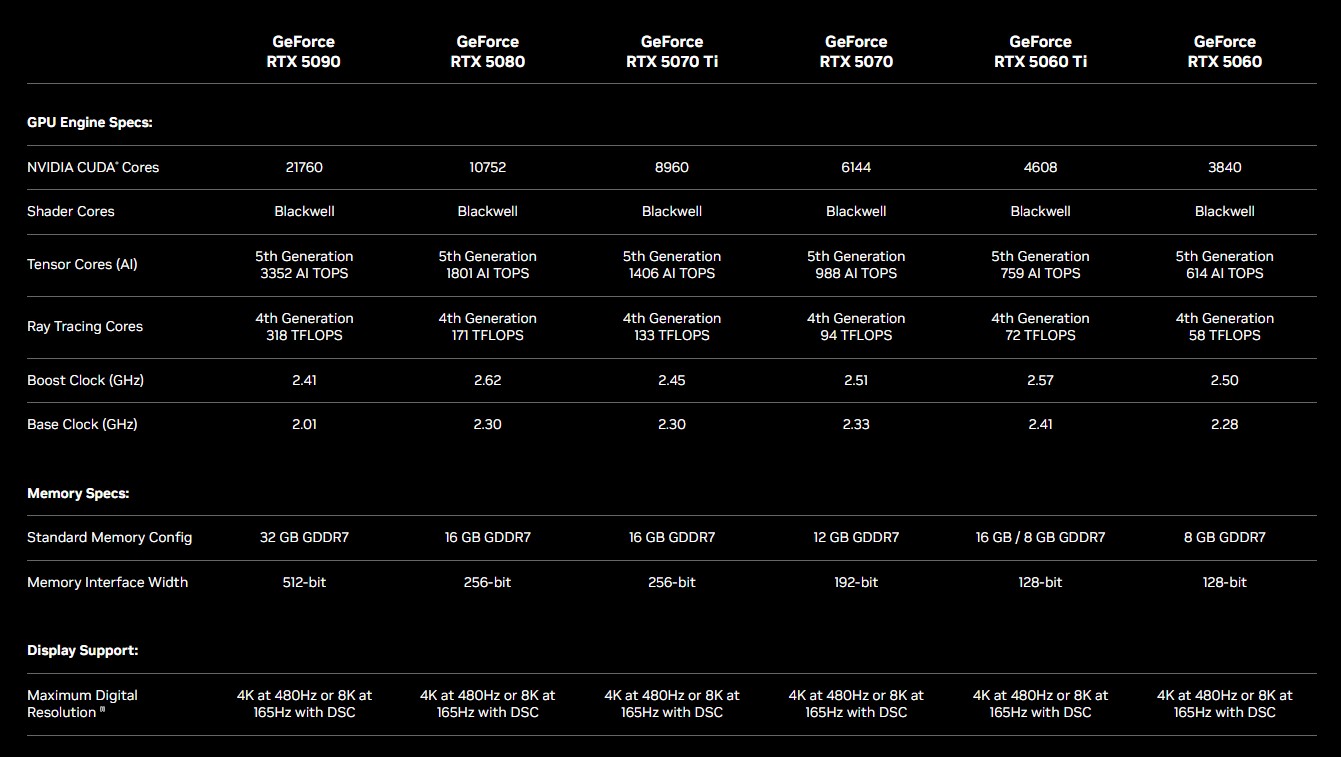 | | GeForce RTX 5090 | GeForce RTX 5080 | GeForce RTX 5070 Ti | GeForce RTX 5070 | GeForce RTX 5060 Ti | GeForce RTX 5060 |
|---|---|---|---|---|---|---|
| **GPU Engine Specs:** | | | | | | |
| NVIDIA CUDA® Cores | 21760 | 10752 | 8960 | 6144 | 4608 | 3840 |
| Shader Cores | Blackwell | Blackwell | Blackwell | Blackwell | Blackwell | Blackwell |
| Tensor Cores (AI) | 5th Generation 3352 AI TOPS | 5th Generation 1801 AI TOPS | 5th Generation 1406 AI TOPS | 5th Generation 988 AI TOPS | 5th Generation 759 AI TOPS | 5th Generation 614 AI TOPS |
| Ray Tracing Cores | 4th Generation 318 TFLOPS | 4th Generation 171 TFLOPS | 4th Generation 133 TFLOPS | 4th Generation 94 TFLOPS | 4th Generation 72 TFLOPS | 4th Generation 58 TFLOPS |
| Boost Clock (GHz) | 2.41 | 2.62 | 2.45 | 2.51 | 2.57 | 2.50 |
| Base Clock (GHz) | 2.01 | 2.30 | 2.30 | 2.33 | 2.41 | 2.28 |
| **Memory Specs:** | | | | | | |
| Standard Memory Config | 32 GB GDDR7 | 16 GB GDDR7 | 16 GB GDDR7 | 12 GB GDDR7 | 16 GB / 8 GB GDDR7 | 8 GB GDDR7 |
| Memory Interface Width | 512-bit | 256-bit | 256-bit | 192-bit | 128-bit | 128-bit |
| **Display Support:** | | | | | | |
| Maximum Digital Resolution ⁽¹⁾ | 4K at 480Hz or 8K at 165Hz with DSC | 4K at 480Hz or 8K at 165Hz with DSC | 4K at 480Hz or 8K at 165Hz with DSC | 4K at 480Hz or 8K at 165Hz with DSC | 4K at 480Hz or 8K at 165Hz with DSC | 4K at 480Hz or 8K at 165Hz with DSC |